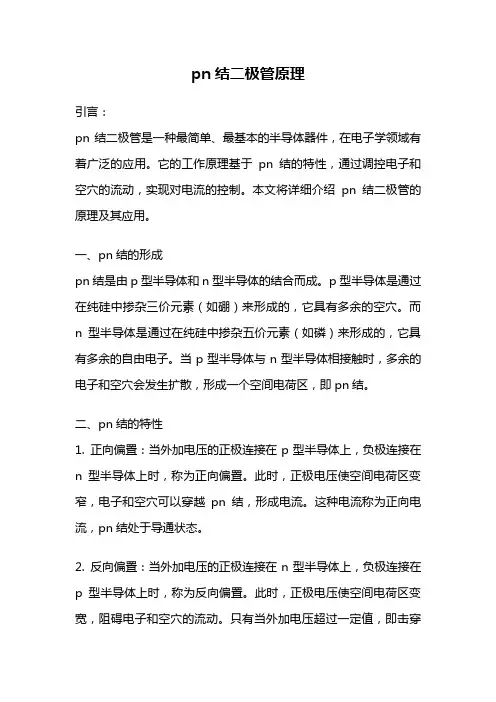 pn 结二极管原理

引言：

pn 结二极管是一种最简单、最基本的半导体器件，在电子学领域有着广泛的应用。它的工作原理基于 pn 结的特性，通过调控电子和空穴的流动，实现对电流的控制。本文将详细介绍 pn 结二极管的原理及其应用。

一、pn 结的形成

pn 结是由 p 型半导体和 n 型半导体的结合而成。p 型半导体是通过在纯硅中掺杂三价元素（如硼）来形成的，它具有多余的空穴。而 n 型半导体是通过在纯硅中掺杂五价元素（如磷）来形成的，它具有多余的自由电子。当 p 型半导体与 n 型半导体相接触时，多余的电子和空穴会发生扩散，形成一个空间电荷区，即 pn 结。

二、pn 结的特性

1. 正向偏置：当外加电压的正极连接在 p 型半导体上，负极连接在 n 型半导体上时，称为正向偏置。此时，正极电压使空间电荷区变窄，电子和空穴可以穿越 pn 结，形成电流。这种电流称为正向电流，pn 结处于导通状态。

2. 反向偏置：当外加电压的正极连接在 n 型半导体上，负极连接在 p 型半导体上时，称为反向偏置。此时，正极电压使空间电荷区变宽，阻碍电子和空穴的流动。只有当外加电压超过一定值，即击穿